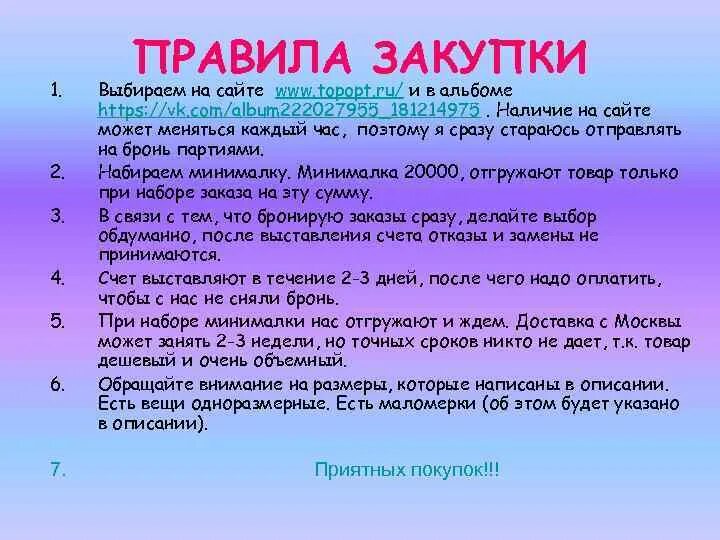 ПРАВИЛА ЗАКУПКИ

1. Выбираем на сайте www.topopt.ru/ и в альбоме https://vk.com/album222027955_181214975 . Наличие на сайте может меняться каждый час, поэтому я сразу стараюсь отправлять на бронь партиями.

2. Набираем минималку. Минималка 20000, отгружают товар только при наборе заказа на эту сумму.

3. В связи с тем, что бронирую заказы сразу, делайте выбор обдуманно, после выставления счета отказы и замены не принимаются.

4. Счет выставляют в течение 2-3 дней, после чего надо оплатить, чтобы с нас не сняли бронь.

5. При наборе минималки нас отгружают и ждем. Доставка с Москвы может занять 2-3 недели, но точных сроков никто не дает, т.к. товар дешевый и очень объемный.

6. Обращайте внимание на размеры, которые написаны в описании. Есть вещи одноразмерные. Есть маломерки (об этом будет указано в описании).

7. Приятных покупок!!!